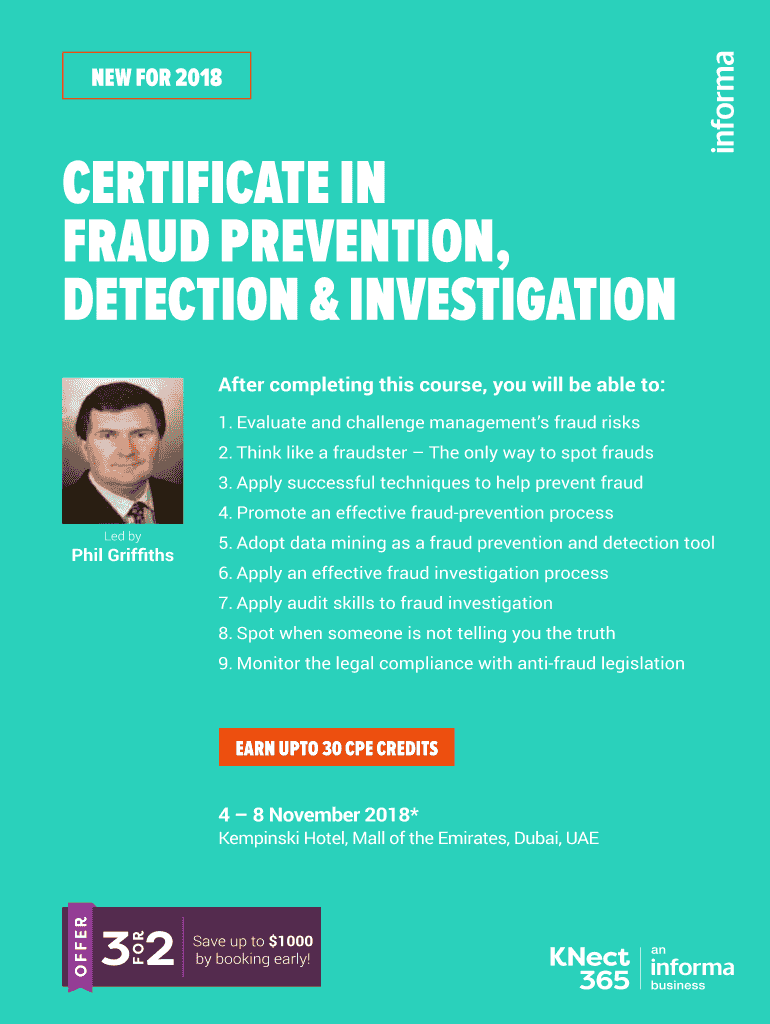 NEW FOR 2018

informa

CERTIFICATE IN FRAUD PREVENTION, DETECTION & INVESTIGATION

Led by
Phil Griffiths

After completing this course, you will be able to:

1. Evaluate and challenge management's fraud risks
2. Think like a fraudster – The only way to spot frauds
3. Apply successful techniques to help prevent fraud
4. Promote an effective fraud-prevention process
5. Adopt data mining as a fraud prevention and detection tool
6. Apply an effective fraud investigation process
7. Apply audit skills to fraud investigation
8. Spot when someone is not telling you the truth
9. Monitor the legal compliance with anti-fraud legislation

EARN UPTO 30 CPE CREDITS

4 – 8 November 2018*
Kempinski Hotel, Mall of the Emirates, Dubai, UAE

OFFER 3 FOR 2 Save up to $1000 by booking early!

KNect 365 an informa business